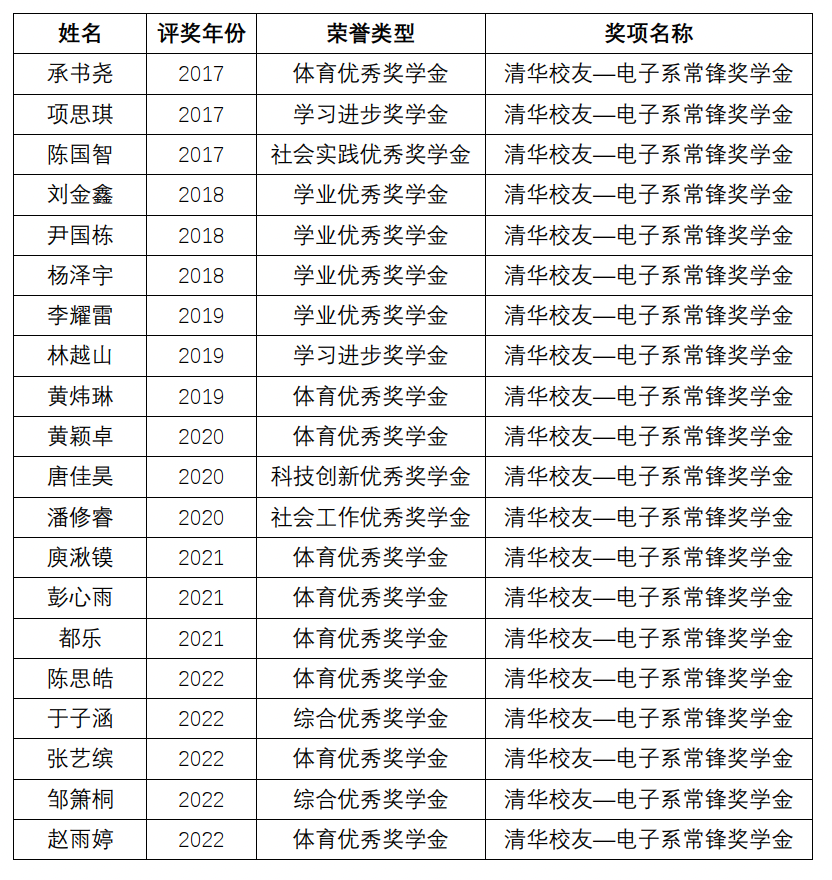 | 姓名 | 评奖年份 | 荣誉类型 | 奖项名称 |
|---|---|---|---|
| 承书尧 | 2017 | 体育优秀奖学金 | 清华校友—电子系常锋奖学金 |
| 项思琪 | 2017 | 学习进步奖学金 | 清华校友—电子系常锋奖学金 |
| 陈国智 | 2017 | 社会实践优秀奖学金 | 清华校友—电子系常锋奖学金 |
| 刘金鑫 | 2018 | 学业优秀奖学金 | 清华校友—电子系常锋奖学金 |
| 尹国栋 | 2018 | 学业优秀奖学金 | 清华校友—电子系常锋奖学金 |
| 杨泽宇 | 2018 | 学业优秀奖学金 | 清华校友—电子系常锋奖学金 |
| 李耀雷 | 2019 | 学业优秀奖学金 | 清华校友—电子系常锋奖学金 |
| 林越山 | 2019 | 学习进步奖学金 | 清华校友—电子系常锋奖学金 |
| 黄炜琳 | 2019 | 体育优秀奖学金 | 清华校友—电子系常锋奖学金 |
| 黄颖卓 | 2020 | 体育优秀奖学金 | 清华校友—电子系常锋奖学金 |
| 唐佳昊 | 2020 | 科技创新优秀奖学金 | 清华校友—电子系常锋奖学金 |
| 潘修睿 | 2020 | 社会工作优秀奖学金 | 清华校友—电子系常锋奖学金 |
| 庾湫镆 | 2021 | 体育优秀奖学金 | 清华校友—电子系常锋奖学金 |
| 彭心雨 | 2021 | 体育优秀奖学金 | 清华校友—电子系常锋奖学金 |
| 都乐 | 2021 | 体育优秀奖学金 | 清华校友—电子系常锋奖学金 |
| 陈思皓 | 2022 | 体育优秀奖学金 | 清华校友—电子系常锋奖学金 |
| 于子涵 | 2022 | 综合优秀奖学金 | 清华校友—电子系常锋奖学金 |
| 张艺缤 | 2022 | 体育优秀奖学金 | 清华校友—电子系常锋奖学金 |
| 邹箫桐 | 2022 | 综合优秀奖学金 | 清华校友—电子系常锋奖学金 |
| 赵雨婷 | 2022 | 体育优秀奖学金 | 清华校友—电子系常锋奖学金 |